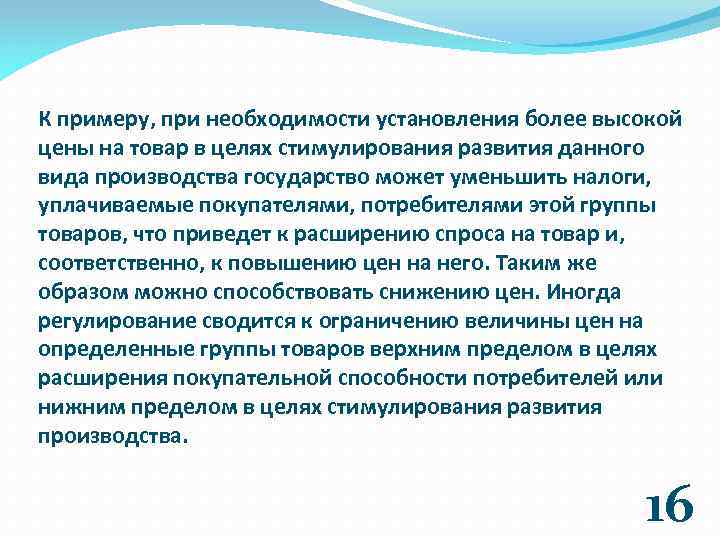 К примеру, при необходимости установления более высокой цены на товар в целях стимулирования развития данного вида производства государство может уменьшить налоги, уплачиваемые покупателями, потребителями этой группы товаров, что приведет к расширению спроса на товар и, соответственно, к повышению цен на него. Таким же образом можно способствовать снижению цен. Иногда регулирование сводится к ограничению величины цен на определенные группы товаров верхним пределом в целях расширения покупательной способности потребителей или нижним пределом в целях стимулирования развития производства.

16